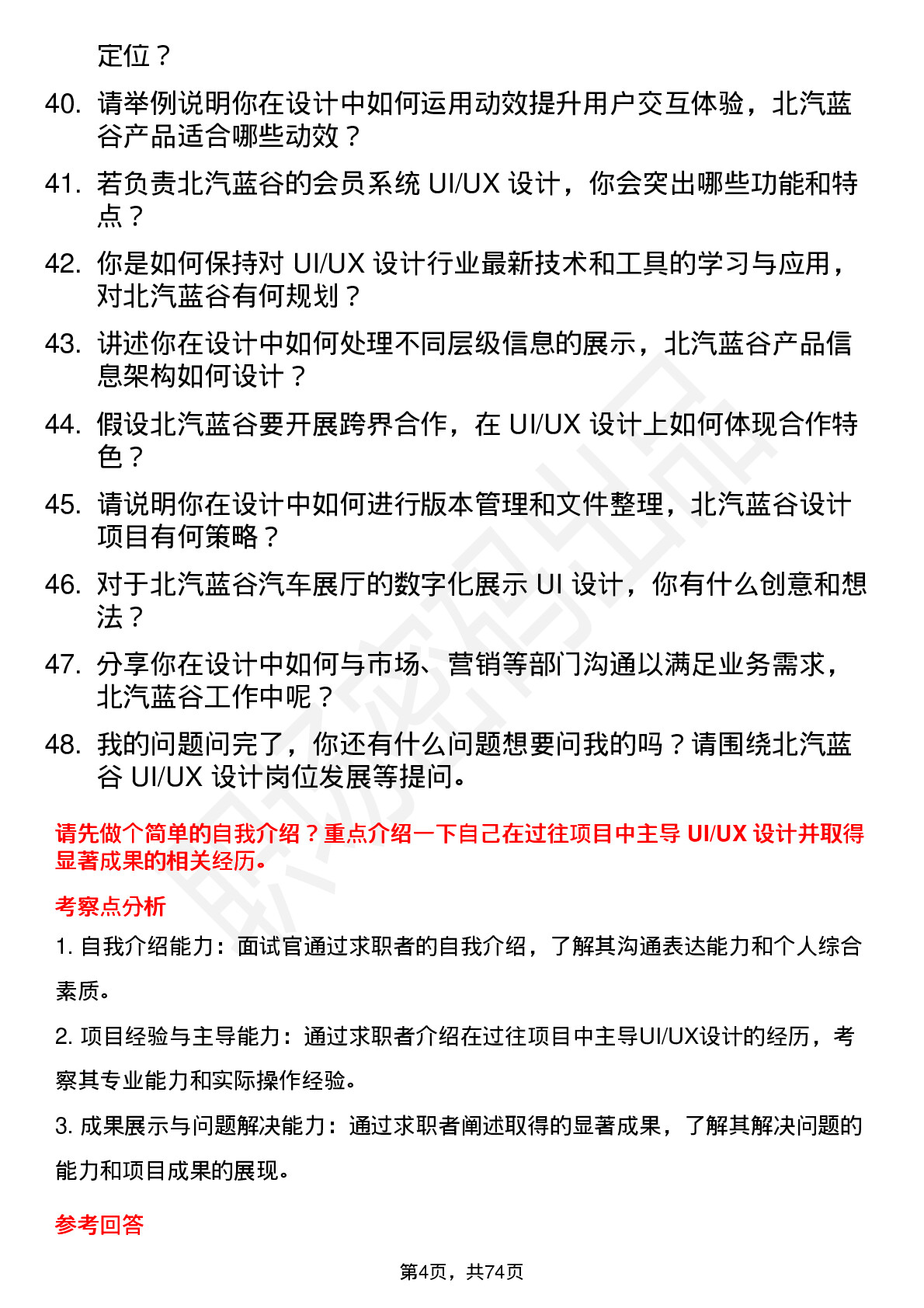 定位？

40. 请举例说明你在设计中如何运用动效提升用户交互体验，北汽蓝谷产品适合哪些动效？

41. 若负责北汽蓝谷的会员系统 UI/UX 设计，你会突出哪些功能和特点？

42. 你是如何保持对 UI/UX 设计行业最新技术和工具的学习与应用，对北汽蓝谷有何规划？

43. 讲述你在设计中如何处理不同层级信息的展示，北汽蓝谷产品信息架构如何设计？

44. 假设北汽蓝谷要开展跨界合作，在 UI/UX 设计上如何体现合作特色？

45. 请说明你在设计中如何进行版本管理和文件整理，北汽蓝谷设计项目有何策略？

46. 对于北汽蓝谷汽车展厅的数字化展示 UI 设计，你有什么创意和想法？

47. 分享你在设计中如何与市场、营销等部门沟通以满足业务需求，北汽蓝谷工作中呢？

48. 我的问题问完了，你还有什么问题想要问我的吗？请围绕北汽蓝谷 UI/UX 设计岗位发展等提问。

请先做个简单的自我介绍？重点介绍一下自己在过往项目中主导 UI/UX 设计并取得显著成果的相关经历。

考察点分析

1. 自我介绍能力：面试官通过求职者的自我介绍，了解其沟通表达能力和个人综合素质。

2. 项目经验与主导能力：通过求职者介绍在过往项目中主导UI/UX设计的经历，考察其专业能力和实际操作经验。

3. 成果展示与问题解决能力：通过求职者阐述取得的显著成果，了解其解决问题的能力和项目成果的展现。

参考回答

第4页，共74页